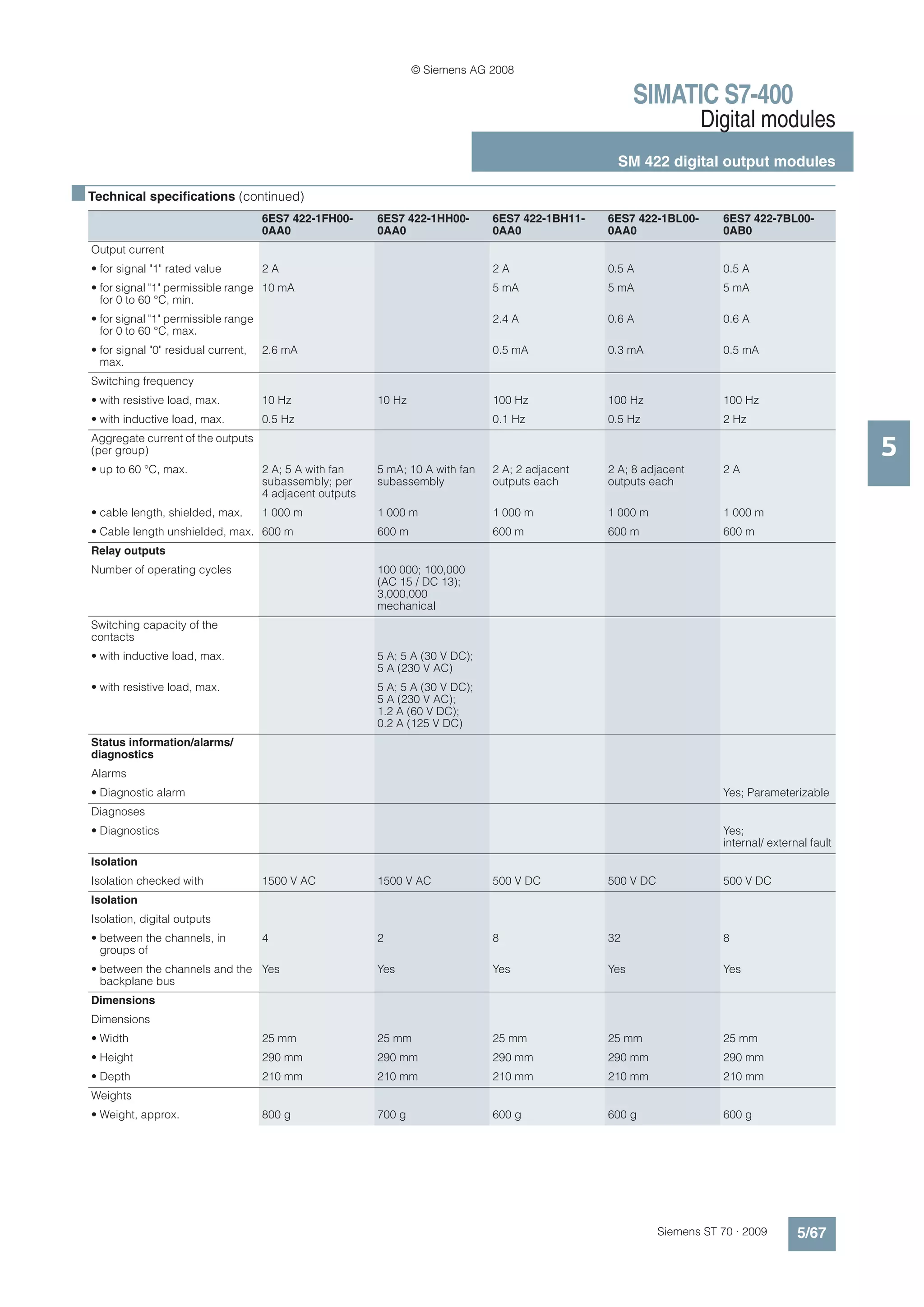 © Siemens AG 2008

SIMATIC S7-400
Digital modules

SM 422 digital output modules

Technical specifications (continued)

| | 6ES7 422-1FH00-0AA0 | 6ES7 422-1HH00-0AA0 | 6ES7 422-1BH11-0AA0 | 6ES7 422-1BL00-0AA0 | 6ES7 422-7BL00-0AB0 |
|---|---|---|---|---|---|
| Output current | | | | | |
| • for signal "1" rated value | 2 A | | 2 A | 0.5 A | 0.5 A |
| • for signal "1" permissible range for 0 to 60 °C, min. | 10 mA | | 5 mA | 5 mA | 5 mA |
| • for signal "1" permissible range for 0 to 60 °C, max. | | | 2.4 A | 0.6 A | 0.6 A |
| • for signal "0" residual current, max. | 2.6 mA | | 0.5 mA | 0.3 mA | 0.5 mA |
| Switching frequency | | | | | |
| • with resistive load, max. | 10 Hz | 10 Hz | 100 Hz | 100 Hz | 100 Hz |
| • with inductive load, max. | 0.5 Hz | | 0.1 Hz | 0.5 Hz | 2 Hz |
| Aggregate current of the outputs (per group) | | | | | |
| • up to 60 °C, max. | 2 A; 5 A with fan subassembly; per 4 adjacent outputs | 5 mA; 10 A with fan subassembly | 2 A; 2 adjacent outputs each | 2 A; 8 adjacent outputs each | 2 A |
| • cable length, shielded, max. | 1 000 m | 1 000 m | 1 000 m | 1 000 m | 1 000 m |
| • Cable length unshielded, max. | 600 m | 600 m | 600 m | 600 m | 600 m |
| **Relay outputs** | | | | | |
| Number of operating cycles | | 100 000; 100,000 (AC 15 / DC 13); 3,000,000 mechanical | | | |
| Switching capacity of the contacts | | | | | |
| • with inductive load, max. | | 5 A; 5 A (30 V DC); 5 A (230 V AC) | | | |
| • with resistive load, max. | | 5 A; 5 A (30 V DC); 5 A (230 V AC); 1.2 A (60 V DC); 0.2 A (125 V DC) | | | |
| **Status information/alarms/ diagnostics** | | | | | |
| Alarms | | | | | |
| • Diagnostic alarm | | | | | Yes; Parameterizable |
| Diagnoses | | | | | |
| • Diagnostics | | | | | Yes; internal/ external fault |
| **Isolation** | | | | | |
| Isolation checked with | 1500 V AC | 1500 V AC | 500 V DC | 500 V DC | 500 V DC |
| **Isolation** | | | | | |
| Isolation, digital outputs | | | | | |
| • between the channels, in groups of | 4 | 2 | 8 | 32 | 8 |
| • between the channels and the backplane bus | Yes | Yes | Yes | Yes | Yes |
| **Dimensions** | | | | | |
| Dimensions | | | | | |
| • Width | 25 mm | 25 mm | 25 mm | 25 mm | 25 mm |
| • Height | 290 mm | 290 mm | 290 mm | 290 mm | 290 mm |
| • Depth | 210 mm | 210 mm | 210 mm | 210 mm | 210 mm |
| Weights | | | | | |
| • Weight, approx. | 800 g | 700 g | 600 g | 600 g | 600 g |

5

Siemens ST 70 · 2009 5/67